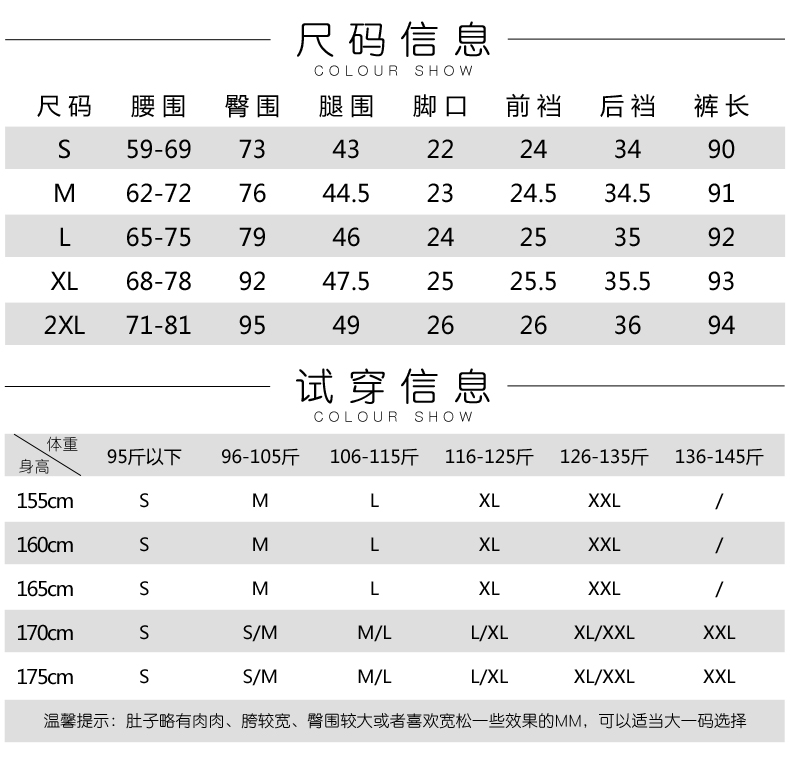 尺码信息
COLOUR SHOW

| 尺码 | 腰围 | 臀围 | 腿围 | 脚口 | 前裆 | 后裆 | 裤长 |
|---|---|---|---|---|---|---|---|
| S | 59-69 | 73 | 43 | 22 | 24 | 34 | 90 |
| M | 62-72 | 76 | 44.5 | 23 | 24.5 | 34.5 | 91 |
| L | 65-75 | 79 | 46 | 24 | 25 | 35 | 92 |
| XL | 68-78 | 92 | 47.5 | 25 | 25.5 | 35.5 | 93 |
| 2XL | 71-81 | 95 | 49 | 26 | 26 | 36 | 94 |

试穿信息
COLOUR SHOW

| 体重 身高 | 95斤以下 | 96-105斤 | 106-115斤 | 116-125斤 | 126-135斤 | 136-145斤 |
|---|---|---|---|---|---|---|
| 155cm | S | M | L | XL | XXL | / |
| 160cm | S | M | L | XL | XXL | / |
| 165cm | S | M | L | XL | XXL | / |
| 170cm | S | S/M | M/L | L/XL | XL/XXL | XXL |
| 175cm | S | S/M | M/L | L/XL | XL/XXL | XXL |

温馨提示：肚子略有肉肉、胯较宽、臀围较大或者喜欢宽松一些效果的MM，可以适当大一码选择